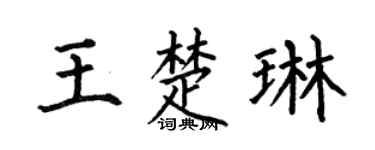 王楚琳

词典网